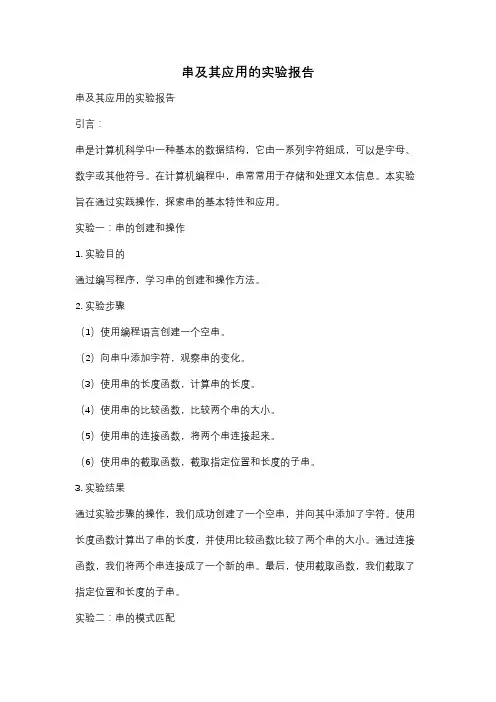 串及其应用的实验报告

串及其应用的实验报告

引言：

串是计算机科学中一种基本的数据结构，它由一系列字符组成，可以是字母、数字或其他符号。在计算机编程中，串常常用于存储和处理文本信息。本实验旨在通过实践操作，探索串的基本特性和应用。

实验一：串的创建和操作

1. 实验目的

通过编写程序，学习串的创建和操作方法。

2. 实验步骤

（1）使用编程语言创建一个空串。

（2）向串中添加字符，观察串的变化。

（3）使用串的长度函数，计算串的长度。

（4）使用串的比较函数，比较两个串的大小。

（5）使用串的连接函数，将两个串连接起来。

（6）使用串的截取函数，截取指定位置和长度的子串。

3. 实验结果

通过实验步骤的操作，我们成功创建了一个空串，并向其中添加了字符。使用长度函数计算出了串的长度，并使用比较函数比较了两个串的大小。通过连接函数，我们将两个串连接成了一个新的串。最后，使用截取函数，我们截取了指定位置和长度的子串。

实验二：串的模式匹配